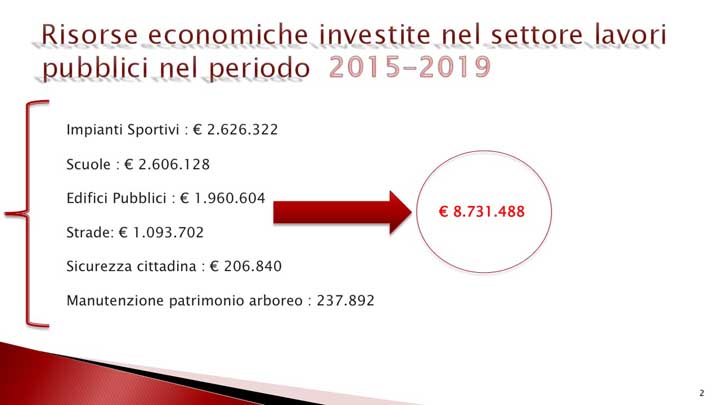 Risorse economiche investite nel settore lavori pubblici nel periodo 2015-2019

Impianti Sportivi : € 2.626.322

Scuole : € 2.606.128

Edifici Pubblici : € 1.960.604

Strade: € 1.093.702

Sicurezza cittadina : € 206.840

Manutenzione patrimonio arboreo : 237.892

€ 8.731.488

2